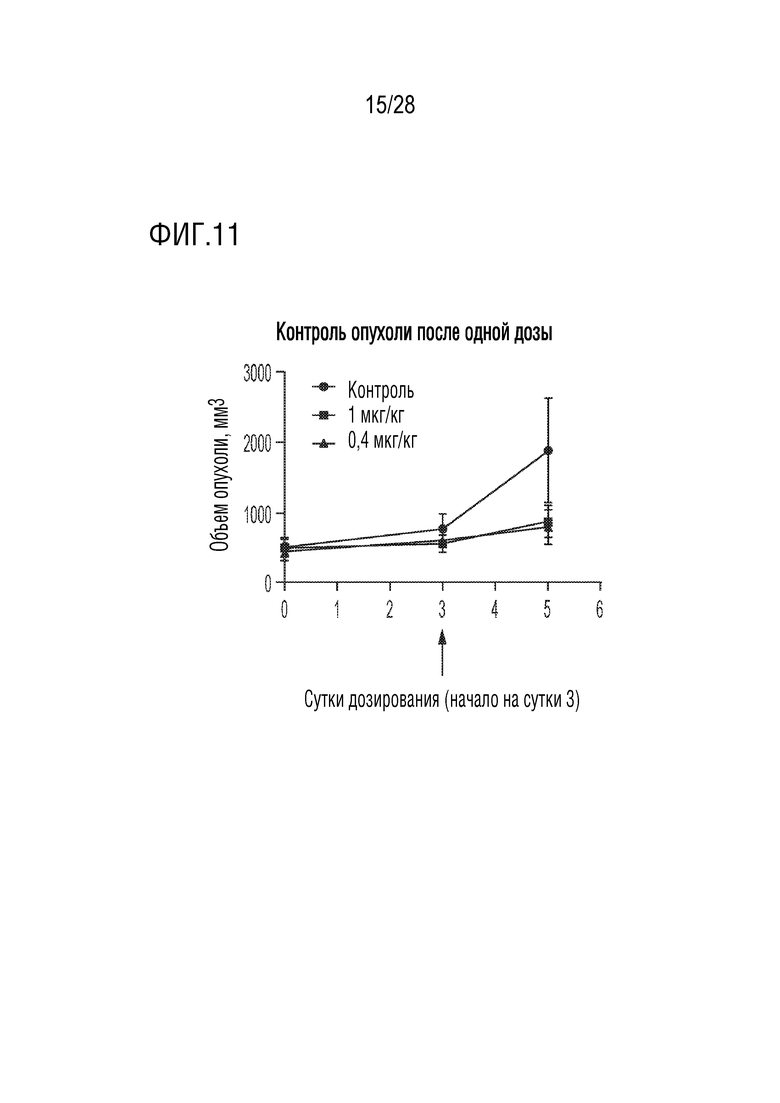 15/28

ФИГ.11

Контроль опухоли после одной дозы

Объем опухоли, мм3

3000
2000
1000
0

Контроль
1 мкг/кг
0,4 мкг/кг

0 1 2 3 4 5 6

Сутки дозирования (начало на сутки 3)